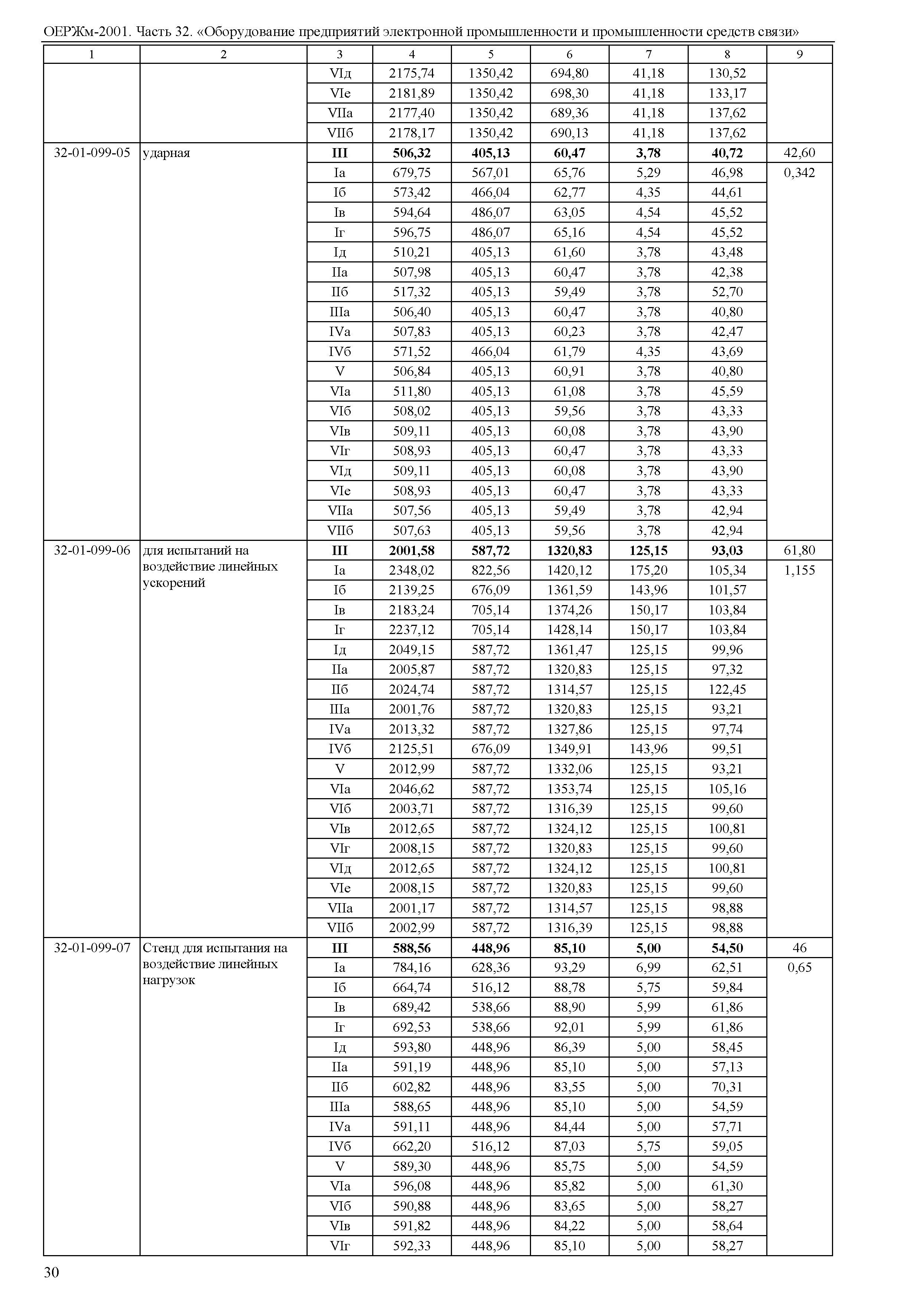 ОЕРЖм-2001. Часть 32. «Оборудование предприятий электронной промышленности и промышленности средств связи»

| 1 | 2 | 3 | 4 | 5 | 6 | 7 | 8 | 9 |
|---|---|---|---|---|---|---|---|---|
| | | VIд | 2175,74 | 1350,42 | 694,80 | 41,18 | 130,52 | |
| | | VIе | 2181,89 | 1350,42 | 698,30 | 41,18 | 133,17 | |
| | | VIIа | 2177,40 | 1350,42 | 689,36 | 41,18 | 137,62 | |
| | | VIIб | 2178,17 | 1350,42 | 690,13 | 41,18 | 137,62 | |
| 32-01-099-05 | ударная | **III** | **506,32** | **405,13** | **60,47** | **3,78** | **40,72** | 42,60 |
| | | Iа | 679,75 | 567,01 | 65,76 | 5,29 | 46,98 | 0,342 |
| | | Iб | 573,42 | 466,04 | 62,77 | 4,35 | 44,61 | |
| | | Iв | 594,64 | 486,07 | 63,05 | 4,54 | 45,52 | |
| | | Iг | 596,75 | 486,07 | 65,16 | 4,54 | 45,52 | |
| | | Iд | 510,21 | 405,13 | 61,60 | 3,78 | 43,48 | |
| | | IIа | 507,98 | 405,13 | 60,47 | 3,78 | 42,38 | |
| | | IIб | 517,32 | 405,13 | 59,49 | 3,78 | 52,70 | |
| | | IIIа | 506,40 | 405,13 | 60,47 | 3,78 | 40,80 | |
| | | IVа | 507,83 | 405,13 | 60,23 | 3,78 | 42,47 | |
| | | IVб | 571,52 | 466,04 | 61,79 | 4,35 | 43,69 | |
| | | V | 506,84 | 405,13 | 60,91 | 3,78 | 40,80 | |
| | | VIа | 511,80 | 405,13 | 61,08 | 3,78 | 45,59 | |
| | | VIб | 508,02 | 405,13 | 59,56 | 3,78 | 43,33 | |
| | | VIв | 509,11 | 405,13 | 60,08 | 3,78 | 43,90 | |
| | | VIг | 508,93 | 405,13 | 60,47 | 3,78 | 43,33 | |
| | | VIд | 509,11 | 405,13 | 60,08 | 3,78 | 43,90 | |
| | | VIе | 508,93 | 405,13 | 60,47 | 3,78 | 43,33 | |
| | | VIIа | 507,56 | 405,13 | 59,49 | 3,78 | 42,94 | |
| | | VIIб | 507,63 | 405,13 | 59,56 | 3,78 | 42,94 | |
| 32-01-099-06 | для испытаний на воздействие линейных ускорений | **III** | **2001,58** | **587,72** | **1320,83** | **125,15** | **93,03** | 61,80 |
| | | Iа | 2348,02 | 822,56 | 1420,12 | 175,20 | 105,34 | 1,155 |
| | | Iб | 2139,25 | 676,09 | 1361,59 | 143,96 | 101,57 | |
| | | Iв | 2183,24 | 705,14 | 1374,26 | 150,17 | 103,84 | |
| | | Iг | 2237,12 | 705,14 | 1428,14 | 150,17 | 103,84 | |
| | | Iд | 2049,15 | 587,72 | 1361,47 | 125,15 | 99,96 | |
| | | IIа | 2005,87 | 587,72 | 1320,83 | 125,15 | 97,32 | |
| | | IIб | 2024,74 | 587,72 | 1314,57 | 125,15 | 122,45 | |
| | | IIIа | 2001,76 | 587,72 | 1320,83 | 125,15 | 93,21 | |
| | | IVа | 2013,32 | 587,72 | 1327,86 | 125,15 | 97,74 | |
| | | IVб | 2125,51 | 676,09 | 1349,91 | 143,96 | 99,51 | |
| | | V | 2012,99 | 587,72 | 1332,06 | 125,15 | 93,21 | |
| | | VIа | 2046,62 | 587,72 | 1353,74 | 125,15 | 105,16 | |
| | | VIб | 2003,71 | 587,72 | 1316,39 | 125,15 | 99,60 | |
| | | VIв | 2012,65 | 587,72 | 1324,12 | 125,15 | 100,81 | |
| | | VIг | 2008,15 | 587,72 | 1320,83 | 125,15 | 99,60 | |
| | | VIд | 2012,65 | 587,72 | 1324,12 | 125,15 | 100,81 | |
| | | VIе | 2008,15 | 587,72 | 1320,83 | 125,15 | 99,60 | |
| | | VIIа | 2001,17 | 587,72 | 1314,57 | 125,15 | 98,88 | |
| | | VIIб | 2002,99 | 587,72 | 1316,39 | 125,15 | 98,88 | |
| 32-01-099-07 | Стенд для испытания на воздействие линейных нагрузок | **III** | **588,56** | **448,96** | **85,10** | **5,00** | **54,50** | 46 |
| | | Iа | 784,16 | 628,36 | 93,29 | 6,99 | 62,51 | 0,65 |
| | | Iб | 664,74 | 516,12 | 88,78 | 5,75 | 59,84 | |
| | | Iв | 689,42 | 538,66 | 88,90 | 5,99 | 61,86 | |
| | | Iг | 692,53 | 538,66 | 92,01 | 5,99 | 61,86 | |
| | | Iд | 593,80 | 448,96 | 86,39 | 5,00 | 58,45 | |
| | | IIа | 591,19 | 448,96 | 85,10 | 5,00 | 57,13 | |
| | | IIб | 602,82 | 448,96 | 83,55 | 5,00 | 70,31 | |
| | | IIIа | 588,65 | 448,96 | 85,10 | 5,00 | 54,59 | |
| | | IVа | 591,11 | 448,96 | 84,44 | 5,00 | 57,71 | |
| | | IVб | 662,20 | 516,12 | 87,03 | 5,75 | 59,05 | |
| | | V | 589,30 | 448,96 | 85,75 | 5,00 | 54,59 | |
| | | VIа | 596,08 | 448,96 | 85,82 | 5,00 | 61,30 | |
| | | VIб | 590,88 | 448,96 | 83,65 | 5,00 | 58,27 | |
| | | VIв | 591,82 | 448,96 | 84,22 | 5,00 | 58,64 | |
| | | VIг | 592,33 | 448,96 | 85,10 | 5,00 | 58,27 | |

30